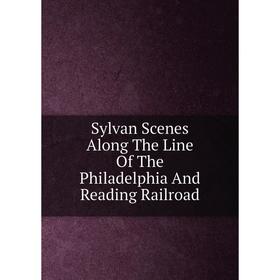 Sylvan Scenes Along The Line Of The Philadelphia And Reading Railroad